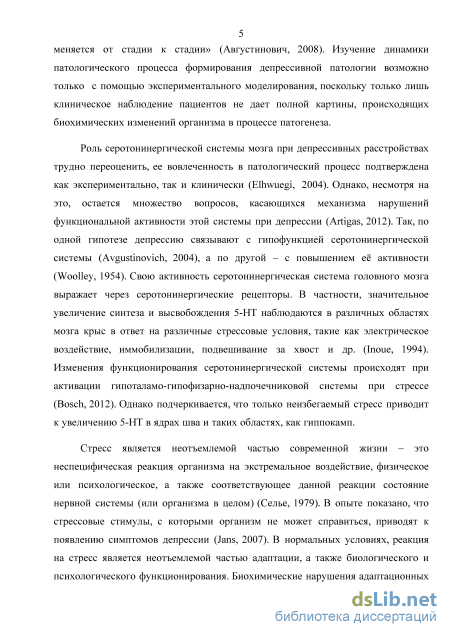 5

меняется от стадии к стадии» (Августинович, 2008). Изучение динамики патологического процесса формирования депрессивной патологии возможно только с помощью экспериментального моделирования, поскольку только лишь клиническое наблюдение пациентов не дает полной картины, происходящих биохимических изменений организма в процессе патогенеза.

Роль серотонинергической системы мозга при депрессивных расстройствах трудно переоценить, ее вовлеченность в патологический процесс подтверждена как экспериментально, так и клинически (Elhwuegi, 2004). Однако, несмотря на это, остается множество вопросов, касающихся механизма нарушений функциональной активности этой системы при депрессии (Artigas, 2012). Так, по одной гипотезе депрессию связывают с гипофункцией серотонинергической системы (Avgustinovich, 2004), а по другой – с повышением её активности (Woolley, 1954). Свою активность серотонинергическая система головного мозга выражает через серотонинергические рецепторы. В частности, значительное увеличение синтеза и высвобождения 5-НТ наблюдаются в различных областях мозга крыс в ответ на различные стрессовые условия, такие как электрическое воздействие, иммобилизации, подвешивание за хвост и др. (Inoue, 1994). Изменения функционирования серотонинергической системы происходят при активации гипоталамо-гипофизарно-надпочечниковой системы при стрессе (Bosch, 2012). Однако подчеркивается, что только неизбегаемый стресс приводит к увеличению 5-НТ в ядрах шва и таких областях, как гиппокамп.

Стресс является неотъемлемой частью современной жизни – это неспецифическая реакция организма на экстремальное воздействие, физическое или психологическое, а также соответствующее данной реакции состояние нервной системы (или организма в целом) (Селье, 1979). В опыте показано, что стрессовые стимулы, с которыми организм не может справиться, приводят к появлению симптомов депрессии (Jans, 2007). В нормальных условиях, реакция на стресс является неотъемлемой частью адаптации, а также биологического и психологического функционирования. Биохимические нарушения адаптационных

dsLib.net
библиотека диссертаций